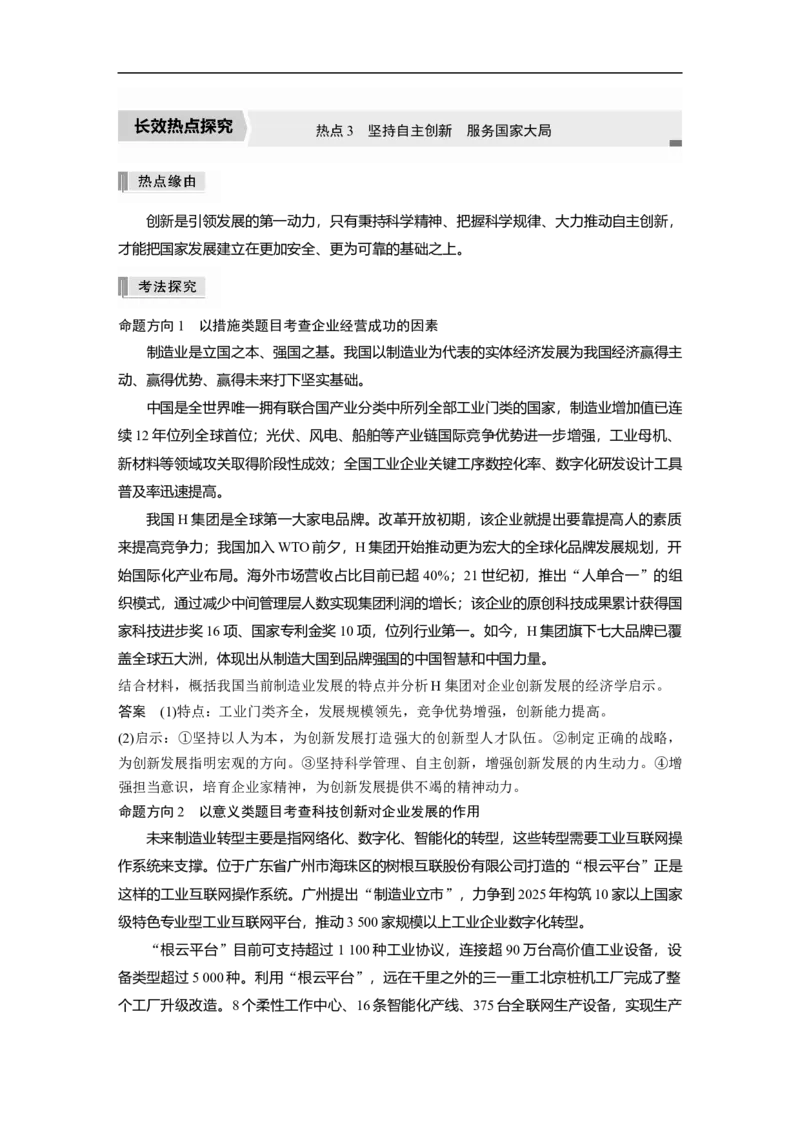 长效热点探究

热点 3　坚持自主创新　服务国家大局

热点缘由

创新是引领发展的第一动力，只有秉持科学精神、把握科学规律、大力推动自主创新，才能把国家发展建立在更加安全、更为可靠的基础之上。

考法探究

命题方向 1　以措施类题目考查企业经营成功的因素

制造业是立国之本、强国之基。我国以制造业为代表的实体经济发展为我国经济赢得主动、赢得优势、赢得未来打下坚实基础。

中国是全世界唯一拥有联合国产业分类中所列全部工业门类的国家，制造业增加值已连续 12 年位列全球首位；光伏、风电、船舶等产业链国际竞争优势进一步增强，工业母机、新材料等领域攻关取得阶段性成效；全国工业企业关键工序数控化率、数字化研发设计工具普及率迅速提高。

我国 H 集团是全球第一大家电品牌。改革开放初期，该企业就提出要靠提高人的素质来提高竞争力；我国加入 WTO 前夕，H 集团开始推动更为宏大的全球化品牌发展规划，开始国际化产业布局。海外市场营收占比目前已超 40%；21 世纪初，推出“人单合一”的组织模式，通过减少中间管理层人数实现集团利润的增长；该企业的原创科技成果累计获得国家科技进步奖 16 项、国家专利金奖 10 项，位列行业第一。如今，H 集团旗下七大品牌已覆盖全球五大洲，体现出从制造大国到品牌强国的中国智慧和中国力量。

结合材料，概括我国当前制造业发展的特点并分析 H 集团对企业创新发展的经济学启示。

答案　(1)特点：工业门类齐全，发展规模领先，竞争优势增强，创新能力提高。

(2)启示：①坚持以人为本，为创新发展打造强大的创新型人才队伍。②制定正确的战略，为创新发展指明宏观的方向。③坚持科学管理、自主创新，增强创新发展的内生动力。④增强担当意识，培育企业家精神，为创新发展提供不竭的精神动力。

命题方向 2　以意义类题目考查科技创新对企业发展的作用

未来制造业转型主要是指网络化、数字化、智能化的转型，这些转型需要工业互联网操作系统来支撑。位于广东省广州市海珠区的树根互联股份有限公司打造的“根云平台”正是这样的工业互联网操作系统。广州提出“制造业立市”，力争到 2025 年构筑 10 家以上国家级特色专业型工业互联网平台，推动 3 500 家规模以上工业企业数字化转型。

“根云平台”目前可支持超过 1 100 种工业协议，连接超 90 万台高价值工业设备，设备类型超过 5 000 种。利用“根云平台”，远在千里之外的三一重工北京桩机工厂完成了整个工厂升级改造。8 个柔性工作中心、16 条智能化产线、375 台全联网生产设备，实现生产